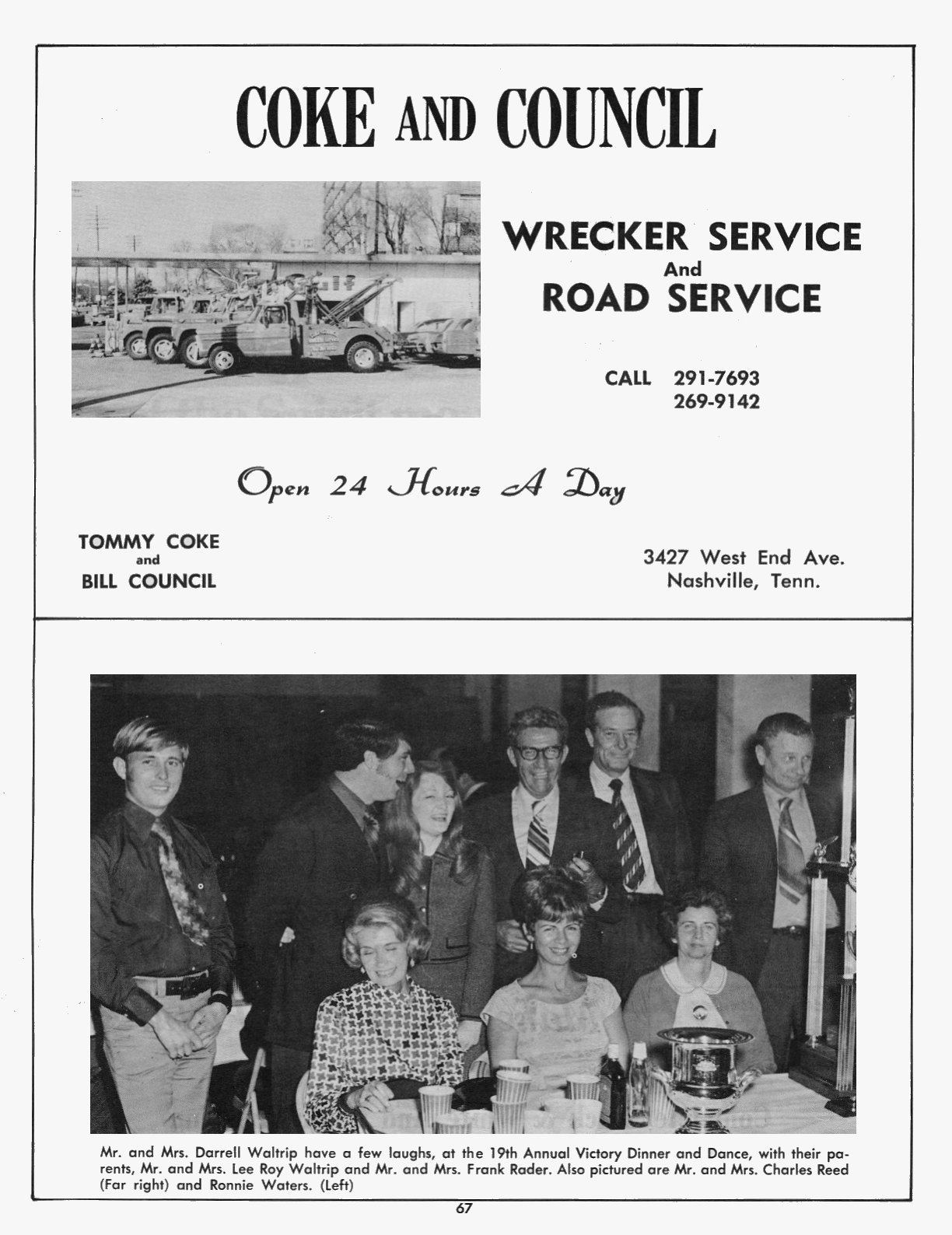 COKE AND COUNCIL

WRECKER SERVICE
And
ROAD SERVICE

CALL 291-7693
269-9142

Open 24 Hours A Day

TOMMY COKE
and
BILL COUNCIL

3427 West End Ave.
Nashville, Tenn.

Mr. and Mrs. Darrell Waltrip have a few laughs, at the 19th Annual Victory Dinner and Dance, with their parents, Mr. and Mrs. Lee Roy Waltrip and Mr. and Mrs. Frank Rader. Also pictured are Mr. and Mrs. Charles Reed (Far right) and Ronnie Waters. (Left)

67